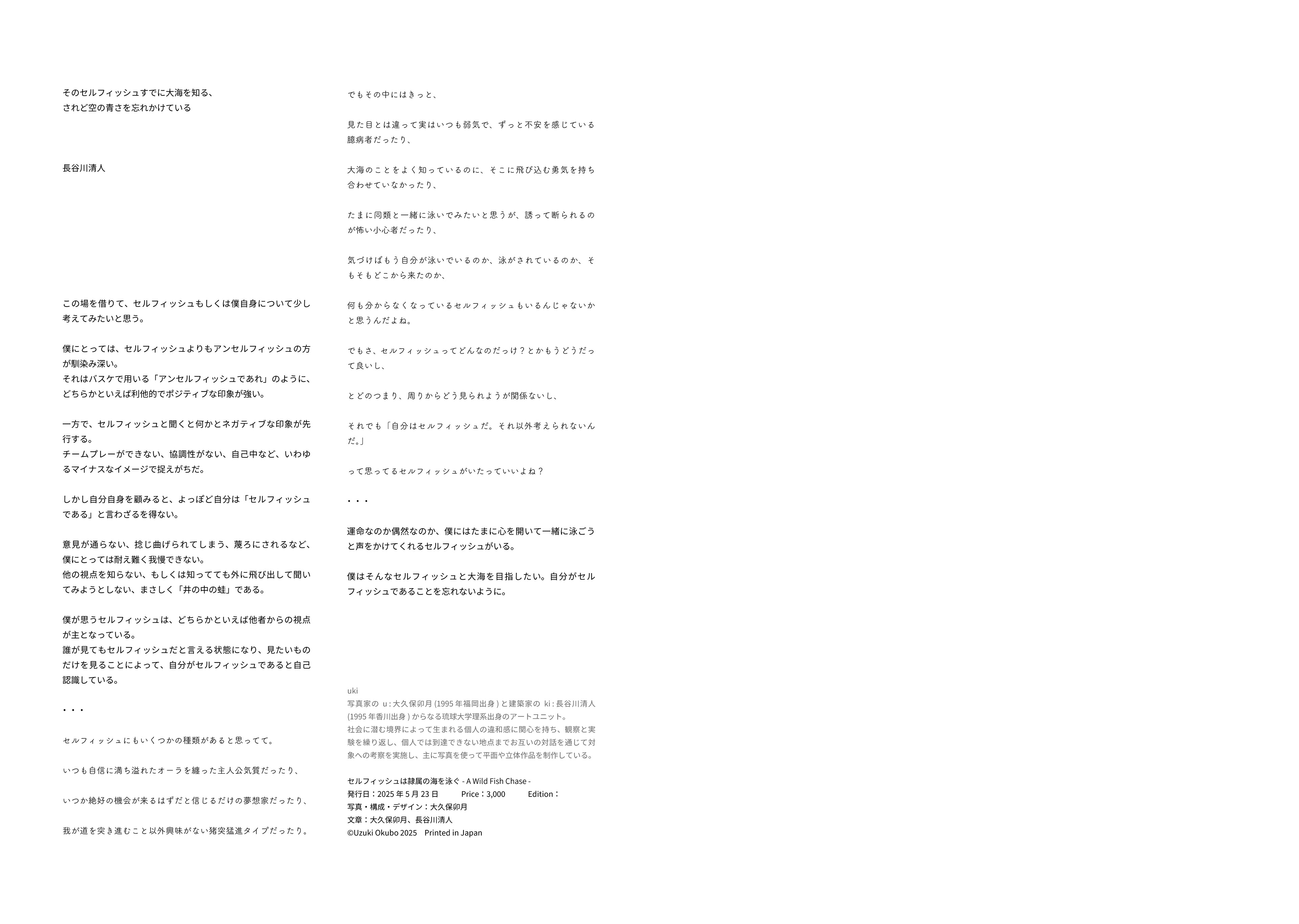 そのセルフィッシュすでに大海を知る、
されど空の青さを忘れかけている

長谷川清人

この場を借りて、セルフィッシュもしくは僕自身について少し考えてみたいと思う。

僕にとっては、セルフィッシュよりもアンセルフィッシュの方が馴染み深い。
それはバスケで用いる「アンセルフィッシュであれ」のように、どちらかといえば利他的でポジティブな印象が強い。

一方で、セルフィッシュと聞くと何かとネガティブな印象が先行する。
チームプレーができない、協調性がない、自己中など、いわゆるマイナスなイメージで捉えがちだ。

しかし自分自身を顧みると、よっぽど自分は「セルフィッシュである」と言わざるを得ない。

意見が通らない、捻じ曲げられてしまう、蔑ろにされるなど、僕にとっては耐え難く我慢できない。
他の視点を知らない、もしくは知ってても外に飛び出して聞いてみようとしない、まさしく「井の中の蛙」である。

僕が思うセルフィッシュは、どちらかといえば他者からの視点が主となっている。
誰が見てもセルフィッシュだと言える状態になり、見たいものだけを見ることによって、自分がセルフィッシュであると自己認識している。

・・・

セルフィッシュにもいくつかの種類があると思ってて。

いつも自信に満ち溢れたオーラを纏った主人公気質だったり、

いつか絶好の機会が来るはずだと信じるだけの夢想家だったり、

我が道を突き進むこと以外興味がない猪突猛進タイプだったり。

でもその中にはきっと、

見た目とは違って実はいつも弱気で、ずっと不安を感じている臆病者だったり、

大海のことをよく知っているのに、そこに飛び込む勇気を持ち合わせていなかったり、

たまに同類と一緒に泳いでみたいと思うが、誘って断られるのが怖い小心者だったり、

気づけばもう自分が泳いでいるのか、泳がされているのか、そもそもどこから来たのか、

何も分からなくなっているセルフィッシュもいるんじゃないかと思うんだよね。

でもさ、セルフィッシュってどんなのだっけ？とかもうどうだって良いし、

とどのつまり、周りからどう見られようが関係ないし、

それでも「自分はセルフィッシュだ。それ以外考えられないんだ。」

って思ってるセルフィッシュがいたっていいよね？

・・・

運命なのか偶然なのか、僕にはたまに心を開いて一緒に泳ごうと声をかけてくれるセルフィッシュがいる。

僕はそんなセルフィッシュと大海を目指したい。自分がセルフィッシュであることを忘れないように。

uki
写真家の u : 大久保卯月 (1995 年福岡出身 ) と建築家の ki : 長谷川清人 (1995 年香川出身 ) からなる琉球大学理系出身のアートユニット。
社会に潜む境界によって生まれる個人の違和感に関心を持ち、観察と実験を繰り返し、個人では到達できない地点までお互いの対話を通じて対象への考察を実施し、主に写真を使って平面や立体作品を制作している。

セルフィッシュは隷属の海を泳ぐ - A Wild Fish Chase -
発行日：2025 年 5 月 23 日 Price：3,000 Edition：
写真・構成・デザイン：大久保卯月
文章：大久保卯月、長谷川清人
©Uzuki Okubo 2025 Printed in Japan